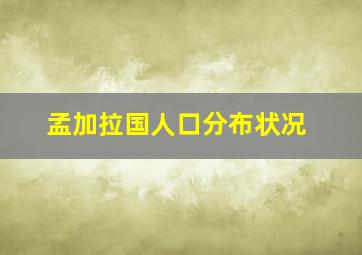 孟加拉国人口分布状况